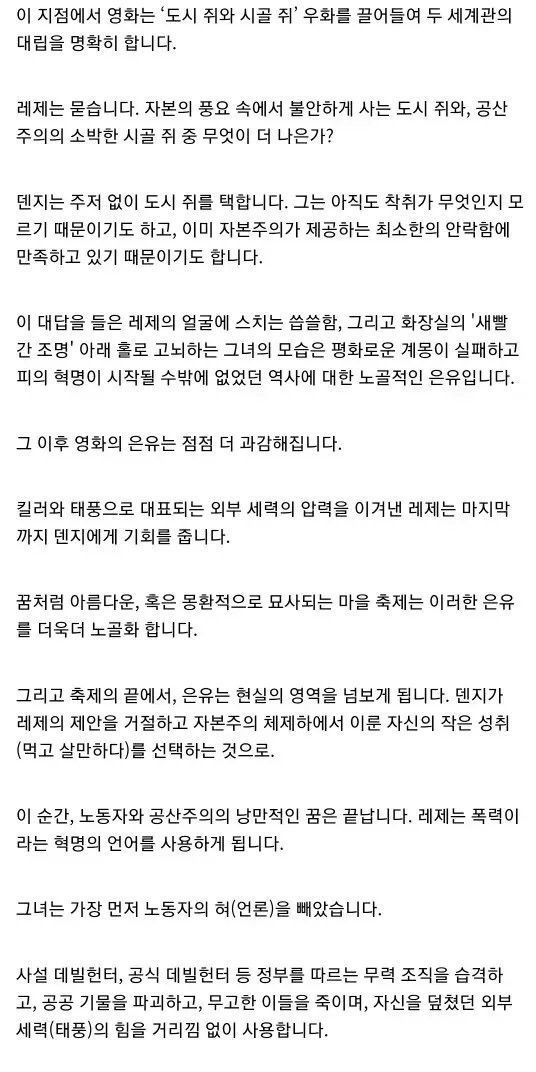 이 지점에서 영화는 '도시 쥐와 시골 쥐' 우화를 끌어들여 두 세계관의 대립을 명확히 합니다.

레제는 묻습니다. 자본의 풍요 속에서 불안하게 사는 도시 쥐와, 공산주의의 소박한 시골 쥐 중 무엇이 더 나은가?

덴지는 주저 없이 도시 쥐를 택합니다. 그는 아직도 착취가 무엇인지 모르기 때문이기도 하고, 이미 자본주의가 제공하는 최소한의 안락함에 만족하고 있기 때문이기도 합니다.

이 대답을 들은 레제의 얼굴에 스치는 씁쓸함, 그리고 화장실의 '새빨간 조명' 아래 홀로 고뇌하는 그녀의 모습은 평화로운 계몽이 실패하고 피의 혁명이 시작될 수밖에 없었던 역사에 대한 노골적인 은유입니다.

그 이후 영화의 은유는 점점 더 과감해집니다.

킬러와 태풍으로 대표되는 외부 세력의 압력을 이겨낸 레제는 마지막까지 덴지에게 기회를 줍니다.

꿈처럼 아름다운, 혹은 몽환적으로 묘사되는 마을 축제는 이러한 은유를 더욱더 노골화 합니다.

그리고 축제의 끝에서, 은유는 현실의 영역을 넘보게 됩니다. 덴지가 레제의 제안을 거절하고 자본주의 체제하에서 이룬 자신의 작은 성취(먹고 살만하다)를 선택하는 것으로.

이 순간, 노동자와 공산주의의 낭만적인 꿈은 끝납니다. 레제는 폭력이라는 혁명의 언어를 사용하게 됩니다.

그녀는 가장 먼저 노동자의 혀(언론)을 빼앗습니다.

사설 데빌헌터, 공식 데빌헌터 등 정부를 따르는 무력 조직을 습격하고, 공공 기물을 파괴하고, 무고한 이들을 죽이며, 자신을 덮쳤던 외부 세력(태풍)의 힘을 거리낌 없이 사용합니다.